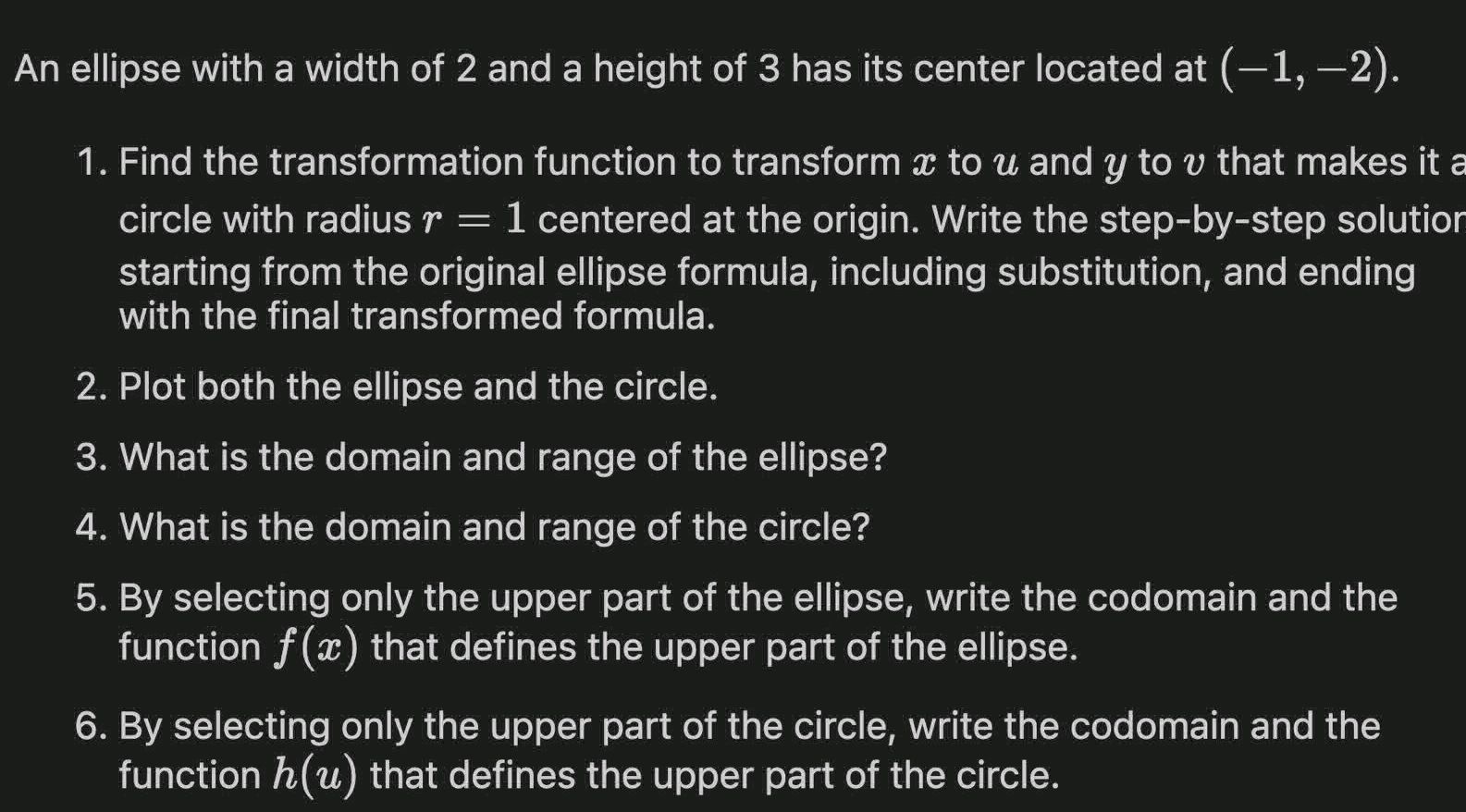 An ellipse with a width of 2 and a height of 3 has its center located at $(-1, -2)$.

1. Find the transformation function to transform $x$ to $u$ and $y$ to $v$ that makes it a circle with radius $r = 1$ centered at the origin. Write the step-by-step solution starting from the original ellipse formula, including substitution, and ending with the final transformed formula.

2. Plot both the ellipse and the circle.

3. What is the domain and range of the ellipse?

4. What is the domain and range of the circle?

5. By selecting only the upper part of the ellipse, write the codomain and the function $f(x)$ that defines the upper part of the ellipse.

6. By selecting only the upper part of the circle, write the codomain and the function $h(u)$ that defines the upper part of the circle.